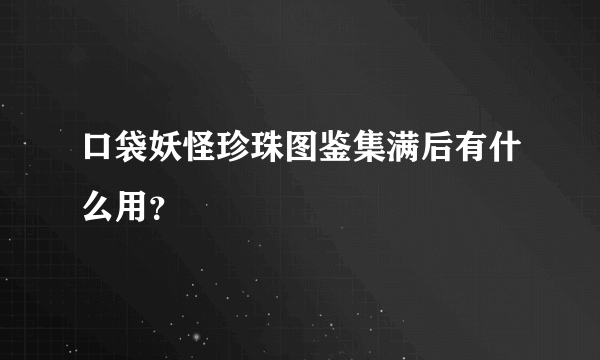 口袋妖怪珍珠图鉴集满后有什么用?